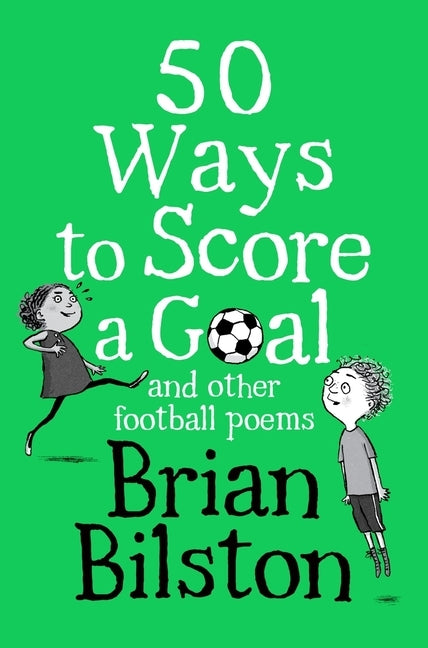 50 Ways to Score a Goal

and other football poems

Brian Bilston